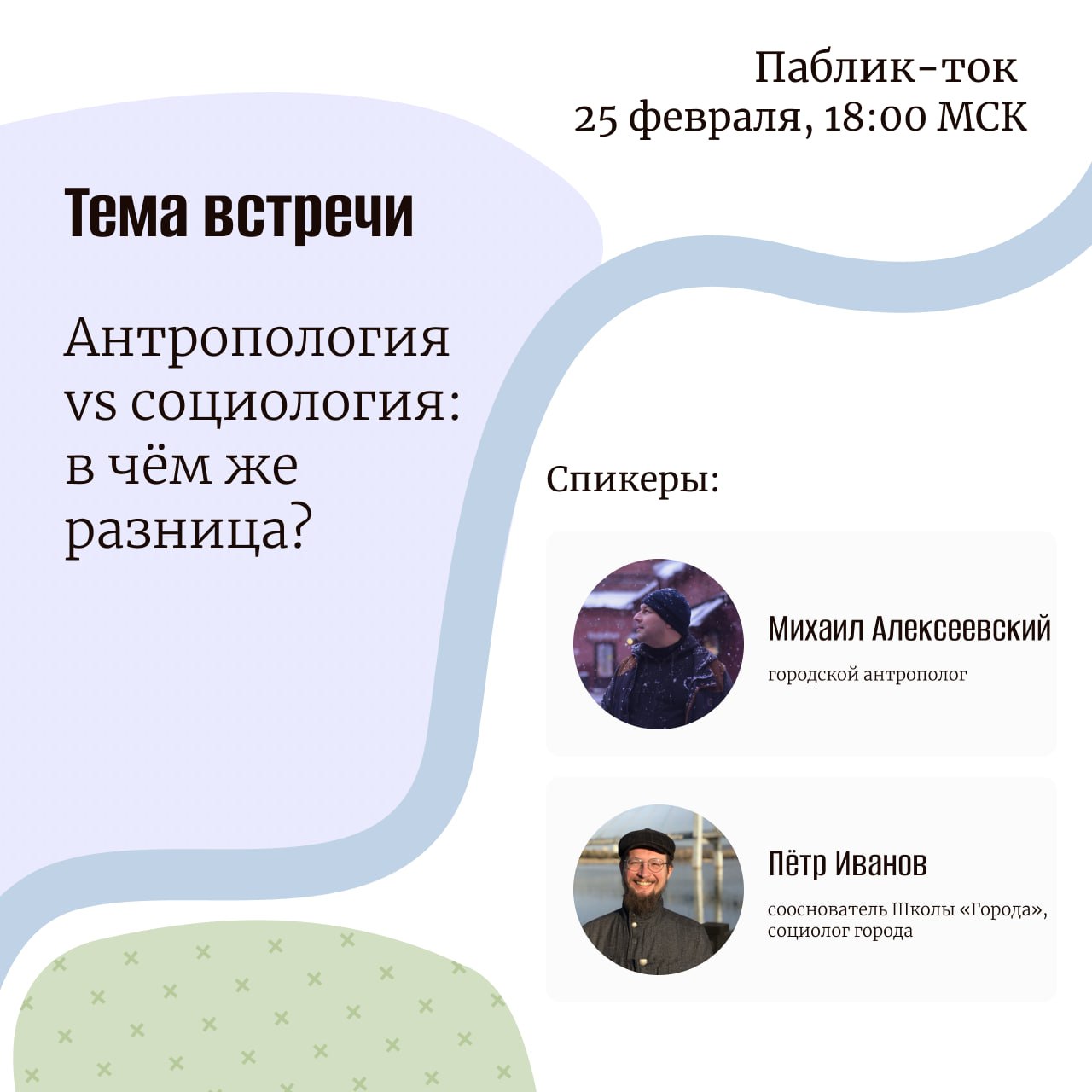 Паблик-ток
25 февраля, 18:00 МСК

Тема встречи

Антропология vs социология: в чём же разница?

Спикеры:

Михаил Алексеевский
городской антрополог

Пётр Иванов
сооснователь Школы «Города», социолог города